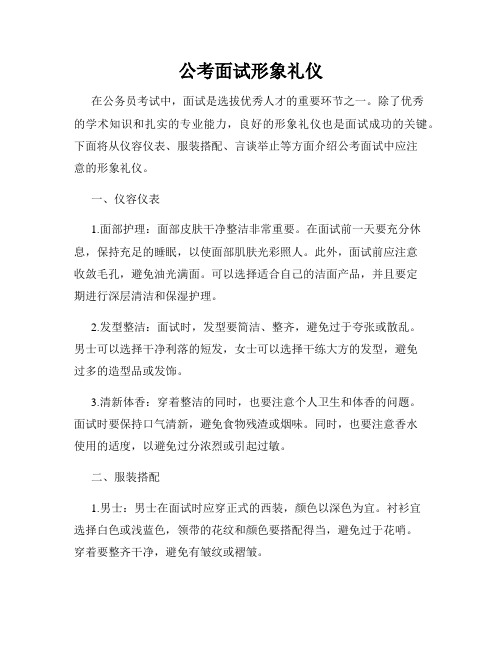 公考面试形象礼仪

在公务员考试中，面试是选拔优秀人才的重要环节之一。除了优秀的学术知识和扎实的专业能力，良好的形象礼仪也是面试成功的关键。下面将从仪容仪表、服装搭配、言谈举止等方面介绍公考面试中应注意的形象礼仪。

一、仪容仪表

1.面部护理：面部皮肤干净整洁非常重要。在面试前一天要充分休息，保持充足的睡眠，以使面部肌肤光彩照人。此外，面试前应注意收敛毛孔，避免油光满面。可以选择适合自己的洁面产品，并且要定期进行深层清洁和保湿护理。

2.发型整洁：面试时，发型要简洁、整齐，避免过于夸张或散乱。男士可以选择干净利落的短发，女士可以选择干练大方的发型，避免过多的造型品或发饰。

3.清新体香：穿着整洁的同时，也要注意个人卫生和体香的问题。面试时要保持口气清新，避免食物残渣或烟味。同时，也要注意香水使用的适度，以避免过分浓烈或引起过敏。

二、服装搭配

1.男士：男士在面试时应穿正式的西装，颜色以深色为宜。衬衫宜选择白色或浅蓝色，领带的花纹和颜色要搭配得当，避免过于花哨。穿着要整齐干净，避免有皱纹或褶皱。